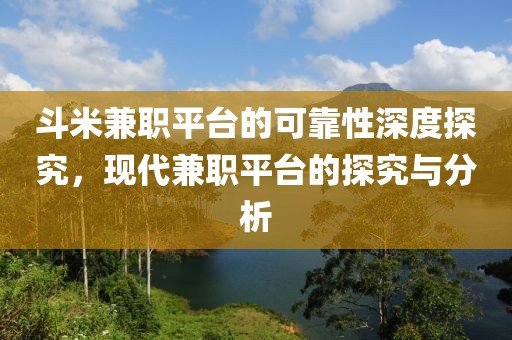 斗米兼职平台的可靠性深度探究，现代兼职平台的探究与分析